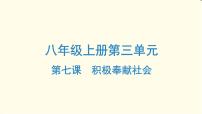 八年级上册第三单元

第七课　积极奉献社会